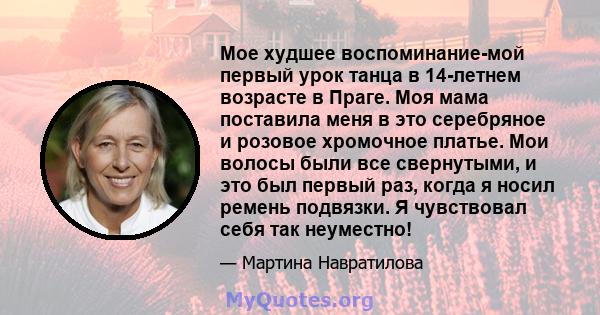 Мое худшее воспоминание-мой первый урок танца в 14-летнем возрасте в Праге. Моя мама поставила меня в это серебряное и розовое хромочное платье. Мои волосы были все свернутыми, и это был первый раз, когда я носил ремень подвязки. Я чувствовал себя так неуместно!

— Мартина Навратилова

MyQuotes.org